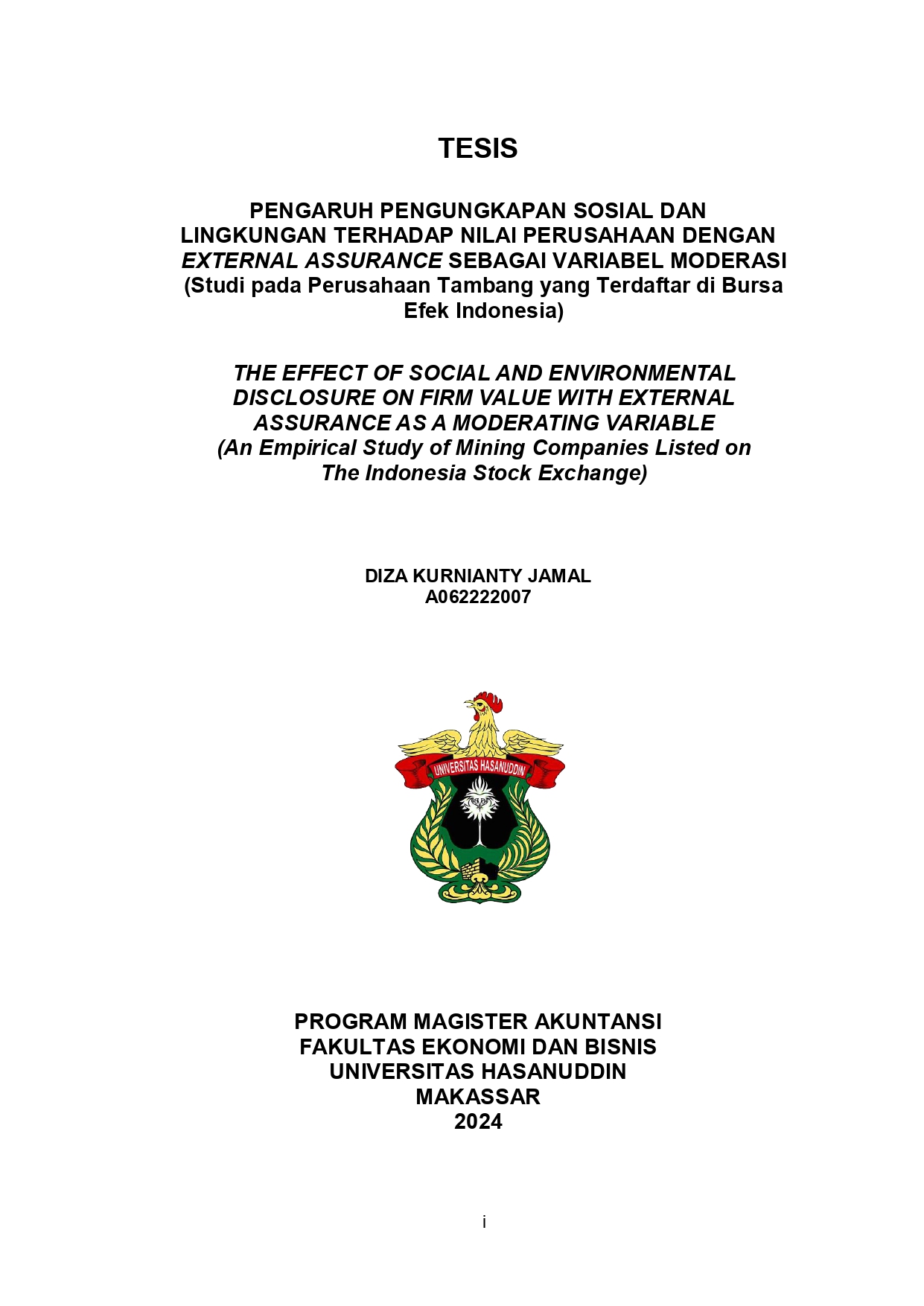 TESIS

PENGARUH PENGUNGKAPAN SOSIAL DAN LINGKUNGAN TERHADAP NILAI PERUSAHAAN DENGAN EXTERNAL ASSURANCE SEBAGAI VARIABEL MODERASI (Studi pada Perusahaan Tambang yang Terdaftar di Bursa Efek Indonesia)

THE EFFECT OF SOCIAL AND ENVIRONMENTAL DISCLOSURE ON FIRM VALUE WITH EXTERNAL ASSURANCE AS A MODERATING VARIABLE (An Empirical Study of Mining Companies Listed on The Indonesia Stock Exchange)

DIZA KURNIANTY JAMAL
A062222007

UNIVERSITAS HASANUDDIN

PROGRAM MAGISTER AKUNTANSI
FAKULTAS EKONOMI DAN BISNIS
UNIVERSITAS HASANUDDIN
MAKASSAR
2024

i